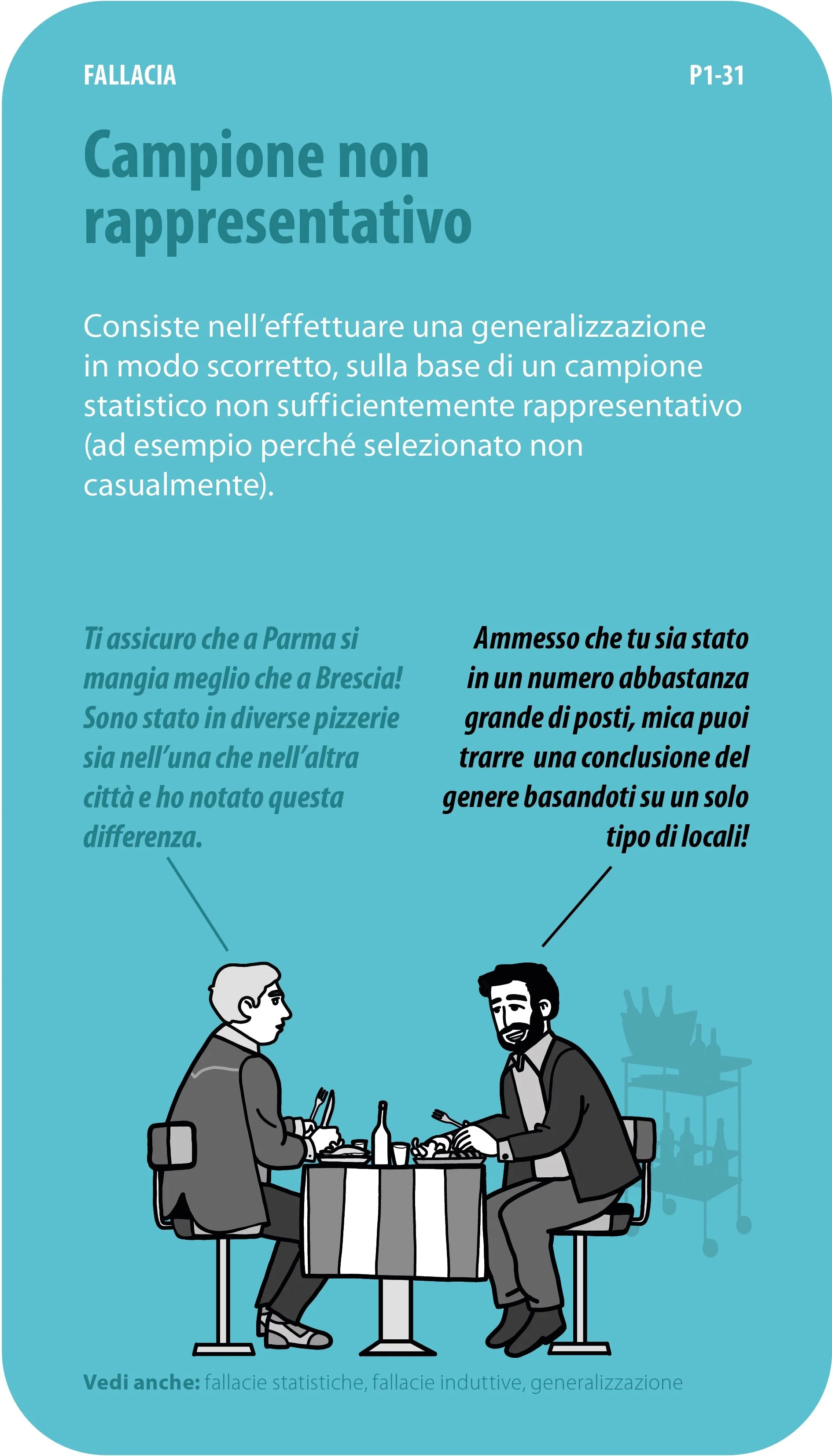 FALLACIA

P1-31

Campione non rappresentativo

Consiste nell'effettuare una generalizzazione in modo scorretto, sulla base di un campione statistico non sufficientemente rappresentativo (ad esempio perché selezionato non casualmente).

Ti assicuro che a Parma si mangia meglio che a Brescia! Sono stato in diverse pizzerie sia nell'una che nell'altra città e ho notato questa differenza.

Ammesso che tu sia stato in un numero abbastanza grande di posti, mica puoi trarre una conclusione del genere basandoti su un solo tipo di locali!

Vedi anche: fallacie statistiche, fallacie induttive, generalizzazione